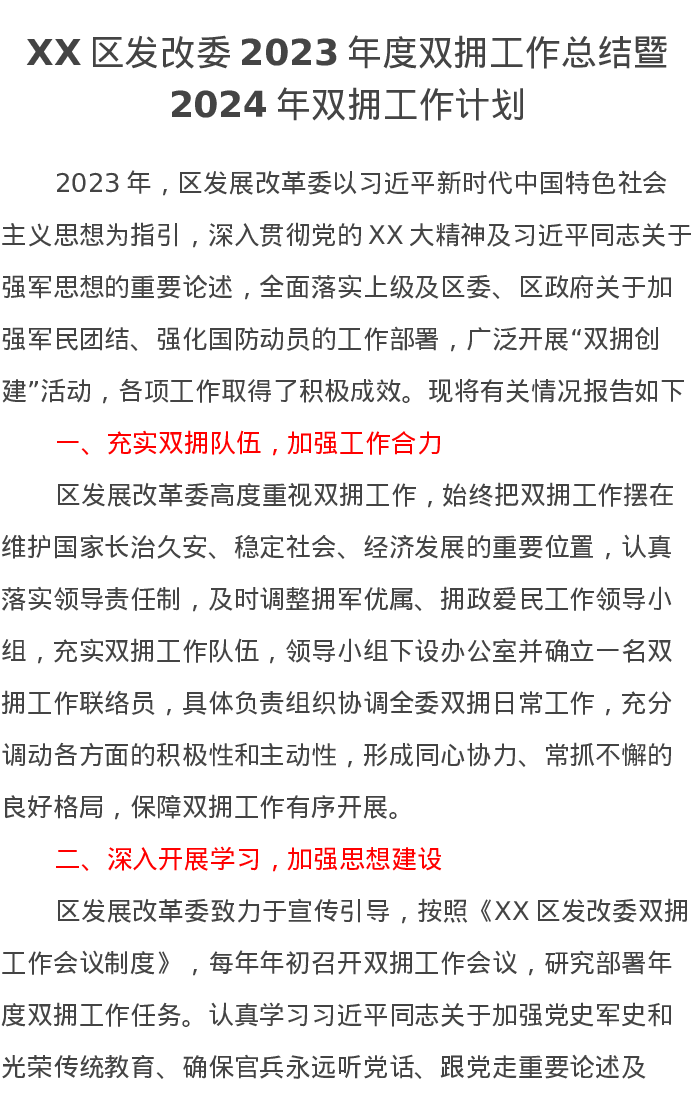 XX 区发改委 2023 年度双拥工作总结暨 2024 年双拥工作计划

2023 年，区发展改革委以习近平新时代中国特色社会主义思想为指引，深入贯彻党的 XX 大精神及习近平同志关于强军思想的重要论述，全面落实上级及区委、区政府关于加强军民团结、强化国防动员的工作部署，广泛开展“双拥创建”活动，各项工作取得了积极成效。现将有关情况报告如下

一、充实双拥队伍，加强工作合力

区发展改革委高度重视双拥工作，始终把双拥工作摆在维护国家长治久安、稳定社会、经济发展的重要位置，认真落实领导责任制，及时调整拥军优属、拥政爱民工作领导小组，充实双拥工作队伍，领导小组下设办公室并确立一名双拥工作联络员，具体负责组织协调全委双拥日常工作，充分调动各方面的积极性和主动性，形成同心协力、常抓不懈的良好格局，保障双拥工作有序开展。

二、深入开展学习，加强思想建设

区发展改革委致力于宣传引导，按照《XX 区发改委双拥工作会议制度》，每年年初召开双拥工作会议，研究部署年度双拥工作任务。认真学习习近平同志关于加强党史军史和光荣传统教育、确保官兵永远听党话、跟党走重要论述及